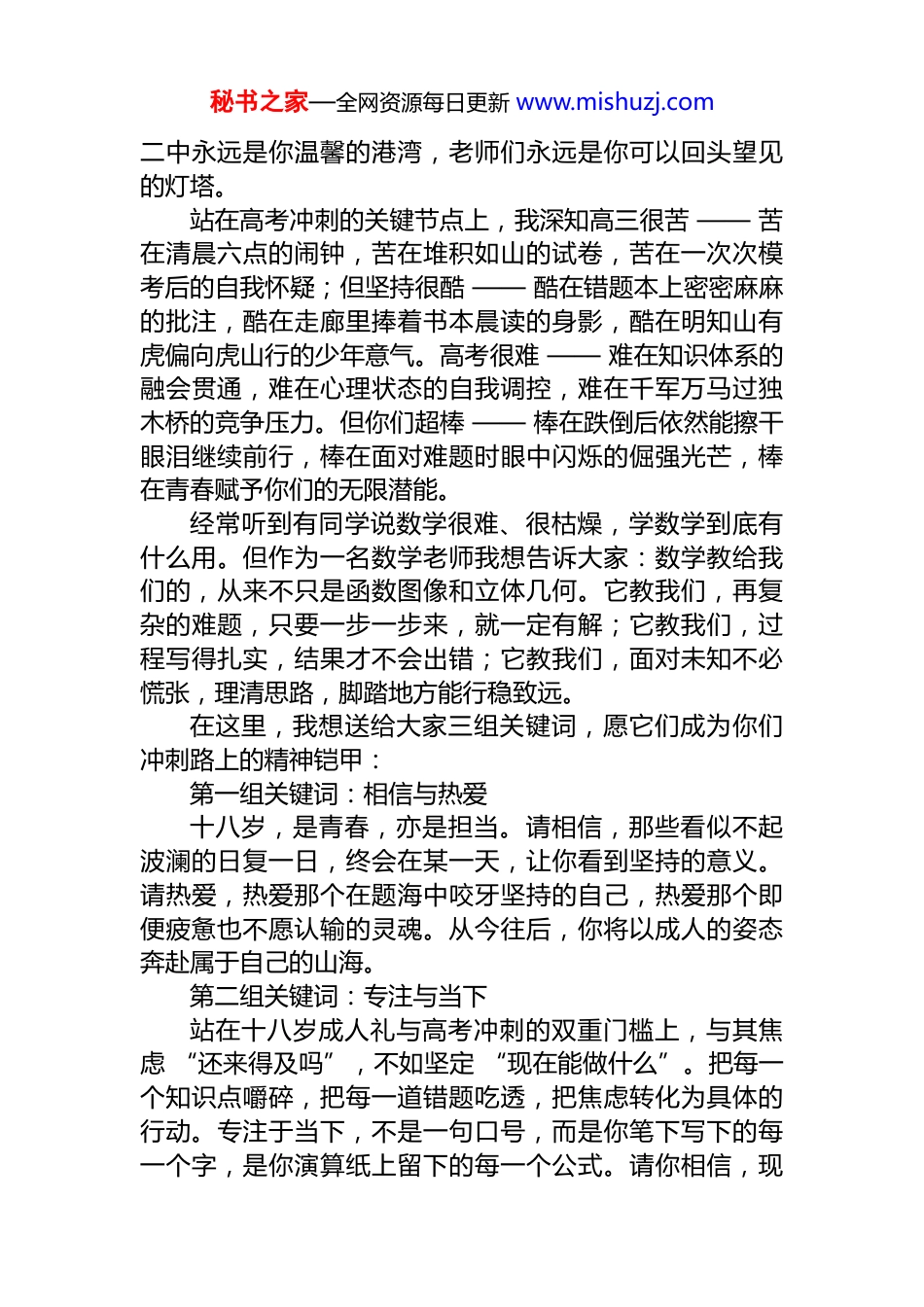 秘书之家—全网资源每日更新 www.mishuzj.com

二中永远是你温馨的港湾，老师们永远是你可以回头望见的灯塔。

站在高考冲刺的关键节点上，我深知高三很苦 —— 苦在清晨六点的闹钟，苦在堆积如山的试卷，苦在一次次模考后的自我怀疑；但坚持很酷 —— 酷在错题本上密密麻麻的批注，酷在走廊里捧着书本晨读的身影，酷在明知山有虎偏向虎山行的少年意气。高考很难 —— 难在知识体系的融会贯通，难在心理状态的自我调控，难在千军万马过独木桥的竞争压力。但你们超棒 —— 棒在跌倒后依然能擦干眼泪继续前行，棒在面对难题时眼中闪烁的倔强光芒，棒在青春赋予你们的无限潜能。

经常听到有同学说数学很难、很枯燥，学数学到底有什么用。但作为一名数学老师我想告诉大家：数学教给我们的，从来不只是函数图像和立体几何。它教我们，再复杂的难题，只要一步一步来，就一定有解；它教我们，过程写得扎实，结果才不会出错；它教我们，面对未知不必慌张，理清思路，脚踏地方能行稳致远。

在这里，我想送给大家三组关键词，愿它们成为你们冲刺路上的精神铠甲：

第一组关键词：相信与热爱

十八岁，是青春，亦是担当。请相信，那些看似不起波澜的日复一日，终会在某一天，让你看到坚持的意义。请热爱，热爱那个在题海中咬牙坚持的自己，热爱那个即便疲惫也不愿认输的灵魂。从今往后，你将以成人的姿态奔赴属于自己的山海。

第二组关键词：专注与当下

站在十八岁成人礼与高考冲刺的双重门槛上，与其焦虑 “还来得及吗” ，不如坚定 “现在能做什么” 。把每一个知识点嚼碎，把每一道错题吃透，把焦虑转化为具体的行动。专注于当下，不是一句口号，而是你笔下写下的每一个字，是你演算纸上留下的每一个公式。请你相信，现